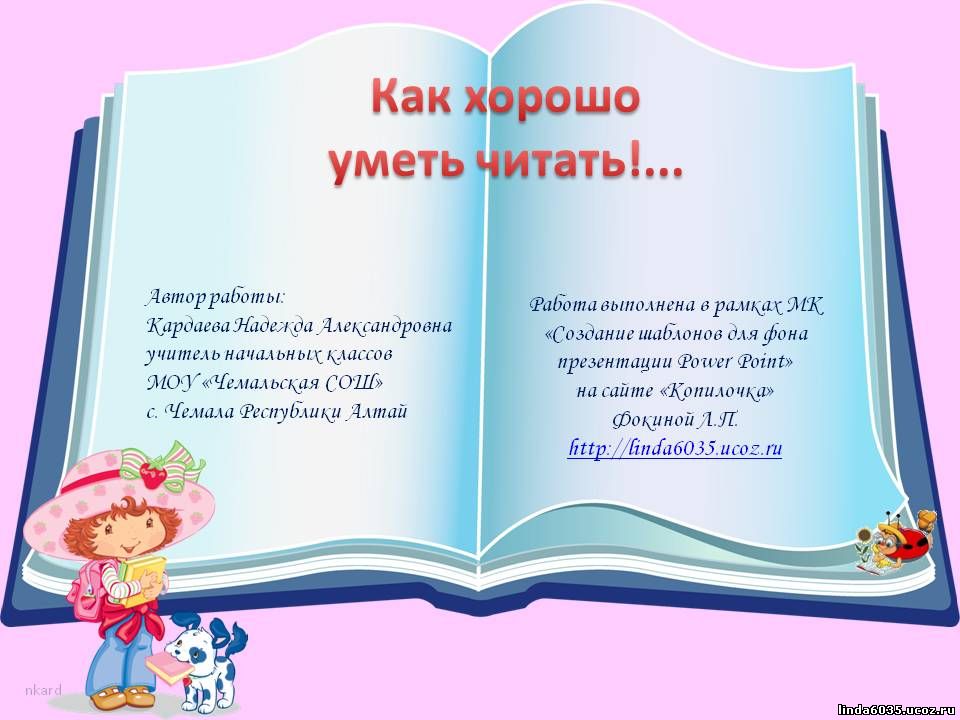 Как хорошо уметь читать!...

Автор работы:
Кардаева Надежда Александровна
учитель начальных классов
МОУ «Чемальская СОШ»
с. Чемала Республики Алтай

Работа выполнена в рамках МК «Создание шаблонов для фона презентации Power Point» на сайте «Копилочка» Фокиной Л.П.
http://linda6035.ucoz.ru

nkard

linda6035.ucoz.ru